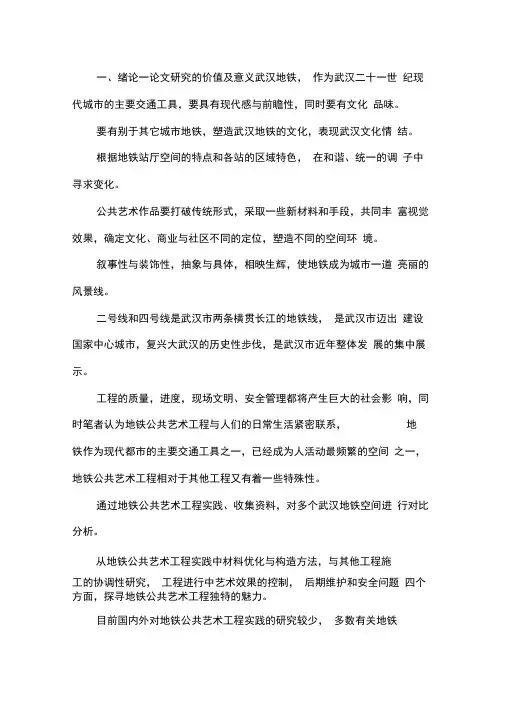 一、绪论一论文研究的价值及意义武汉地铁， 作为武汉二十一世 纪现代城市的主要交通工具，要具有现代感与前瞻性，同时要有文化 品味。

要有别于其它城市地铁，塑造武汉地铁的文化，表现武汉文化情 结。

根据地铁站厅空间的特点和各站的区域特色， 在和谐、统一的调 子中寻求变化。

公共艺术作品要打破传统形式，采取一些新材料和手段，共同丰 富视觉效果，确定文化、商业与社区不同的定位，塑造不同的空间环 境。

叙事性与装饰性，抽象与具体，相映生辉，使地铁成为城市一道 亮丽的风景线。

二号线和四号线是武汉市两条横贯长江的地铁线， 是武汉市迈出 建设国家中心城市，复兴大武汉的历史性步伐，是武汉市近年整体发 展的集中展示。

工程的质量，进度，现场文明、安全管理都将产生巨大的社会影 响，同时笔者认为地铁公共艺术工程与人们的日常生活紧密联系， 地铁作为现代都市的主要交通工具之一，已经成为人活动最频繁的空间 之一，地铁公共艺术工程相对于其他工程又有着一些特殊性。

通过地铁公共艺术工程实践、收集资料，对多个武汉地铁空间进 行对比分析。

从地铁公共艺术工程实践中材料优化与构造方法，与其他工程施工的协调性研究， 工程进行中艺术效果的控制， 后期维护和安全问题 四个方面，探寻地铁公共艺术工程独特的魅力。

目前国内外对地铁公共艺术工程实践的研究较少， 多数有关地铁